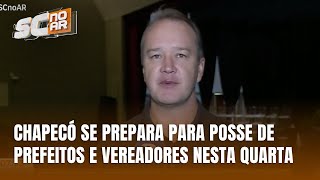 SCnoAR

SC NO AR

CHAPECÓ SE PREPARA PARA POSSE DE PREFEITOS E VEREADORES NESTA QUARTA